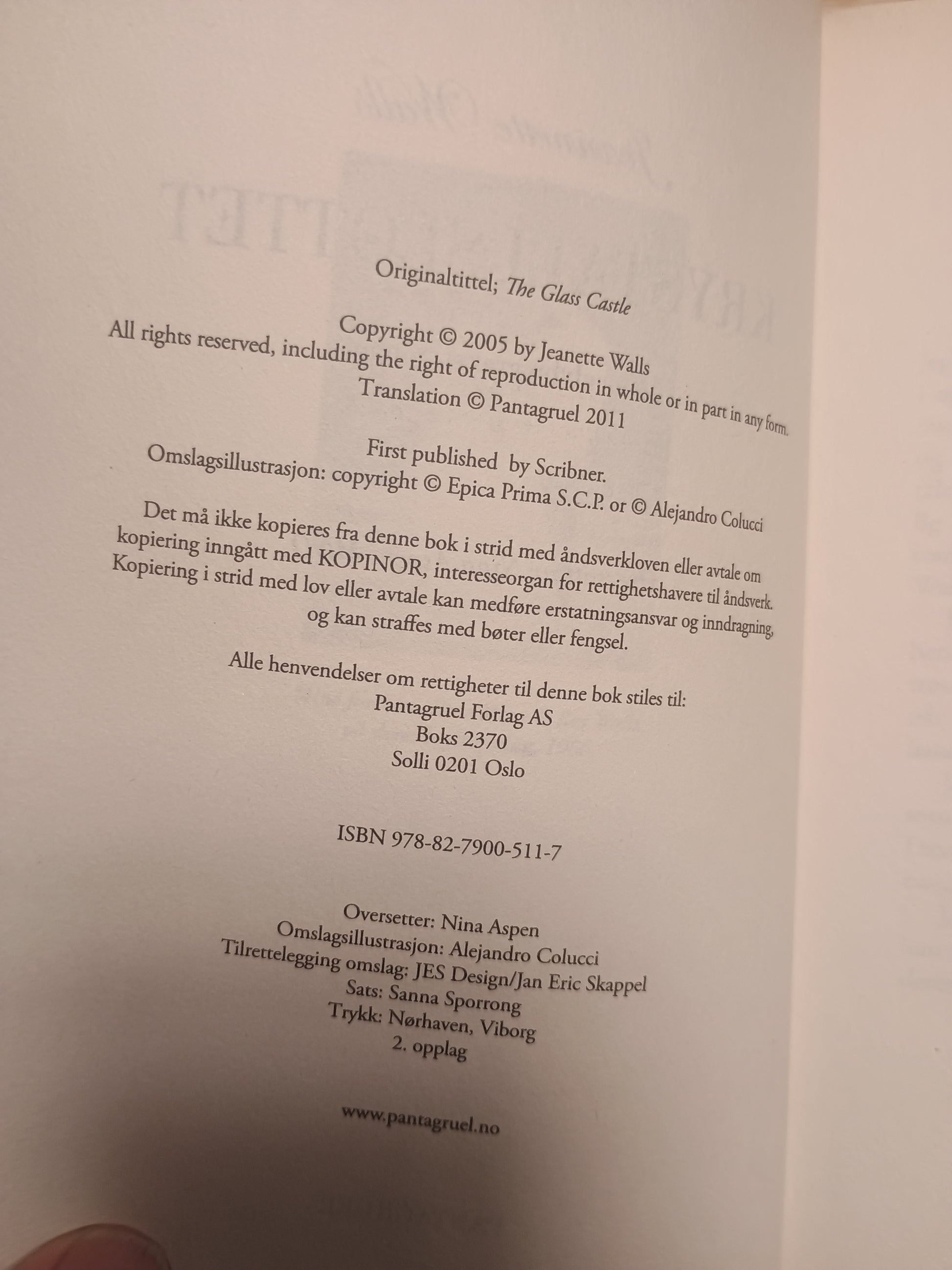 Originaltittel; The Glass Castle

Copyright © 2005 by Jeanette Walls
All rights reserved, including the right of reproduction in whole or in part in any form.
Translation © Pantagruel 2011

First published by Scribner.
Omslagsillustrasjon: copyright © Epica Prima S.C.P. or © Alejandro Colucci

Det må ikke kopieres fra denne bok i strid med åndsverkloven eller avtale om kopiering inngått med KOPINOR, interesseorgan for rettighetshavere til åndsverk. Kopiering i strid med lov eller avtale kan medføre erstatningsansvar og inndragning, og kan straffes med bøter eller fengsel.

Alle henvendelser om rettigheter til denne bok stiles til:
Pantagruel Forlag AS
Boks 2370
Solli 0201 Oslo

ISBN 978-82-7900-511-7

Oversetter: Nina Aspen
Omslagsillustrasjon: Alejandro Colucci
Tilrettelegging omslag: JES Design/Jan Eric Skappel
Sats: Sanna Sporrong
Trykk: Nørhaven, Viborg
2. opplag

www.pantagruel.no